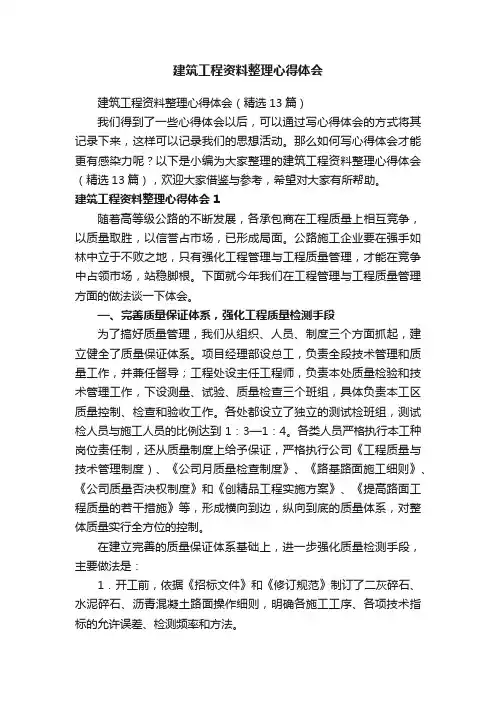 建筑工程资料整理心得体会

建筑工程资料整理心得体会（精选13篇）

我们得到了一些心得体会以后，可以通过写心得体会的方式将其记录下来，这样可以记录我们的思想活动。那么如何写心得体会才能更有感染力呢？以下是小编为大家整理的建筑工程资料整理心得体会（精选13篇），欢迎大家借鉴与参考，希望对大家有所帮助。

建筑工程资料整理心得体会1

随着高等级公路的不断发展，各承包商在工程质量上相互竞争，以质量取胜，以信誉占市场，已形成局面。公路施工企业要在强手如林中立于不败之地，只有强化工程管理与工程质量管理，才能在竞争中占领市场，站稳脚根。下面就今年我们在工程管理与工程质量管理方面的做法谈一下体会。

一、完善质量保证体系，强化工程质量检测手段

为了搞好质量管理，我们从组织、人员、制度三个方面抓起，建立健全了质量保证体系。项目经理部设总工，负责全段技术管理和质量工作，并兼任督导；工程处设主任工程师，负责本处质量检验和技术管理工作，下设测量、试验、质量检查三个班组，具体负责本工区质量控制、检查和验收工作。各处都设立了独立的测试检班组，测试检人员与施工人员的比例达到1：3—1：4。各类人员严格执行本工种岗位责任制，还从质量制度上给予保证，严格执行公司《工程质量与技术管理制度）、《公司月质量检查制度》、《路基路面施工细则》、《公司质量否决权制度》和《创精品工程实施方案》、《提高路面工程质量的若干措施》等，形成横向到边，纵向到底的质量体系，对整体质量实行全方位的控制。

在建立完善的质量保证体系基础上，进一步强化质量检测手段，主要做法是：

1．开工前，依据《招标文件》和《修订规范》制订了二灰碎石、水泥碎石、沥青混凝土路面操作细则，明确各施工工序、各项技术指标的允许误差、检测频率和方法。